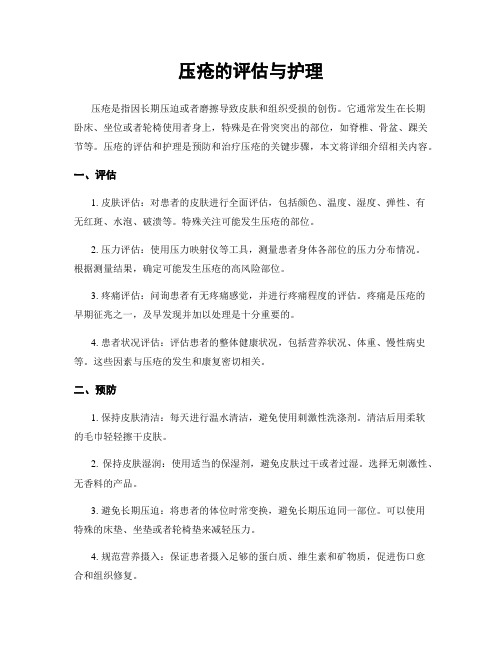 压疮的评估与护理

压疮是指因长期压迫或者磨擦导致皮肤和组织受损的创伤。它通常发生在长期卧床、坐位或者轮椅使用者身上，特殊是在骨突突出的部位，如脊椎、骨盆、踝关节等。压疮的评估和护理是预防和治疗压疮的关键步骤，本文将详细介绍相关内容。

一、评估

1. 皮肤评估：对患者的皮肤进行全面评估，包括颜色、温度、湿度、弹性、有无红斑、水泡、破溃等。特殊关注可能发生压疮的部位。

2. 压力评估：使用压力映射仪等工具，测量患者身体各部位的压力分布情况。根据测量结果，确定可能发生压疮的高风险部位。

3. 疼痛评估：问询患者有无疼痛感觉，并进行疼痛程度的评估。疼痛是压疮的早期征兆之一，及早发现并加以处理是十分重要的。

4. 患者状况评估：评估患者的整体健康状况，包括营养状况、体重、慢性病史等。这些因素与压疮的发生和康复密切相关。

二、预防

1. 保持皮肤清洁：每天进行温水清洁，避免使用刺激性洗涤剂。清洁后用柔软的毛巾轻轻擦干皮肤。

2. 保持皮肤湿润：使用适当的保湿剂，避免皮肤过干或者过湿。选择无刺激性、无香料的产品。

3. 避免长期压迫：将患者的体位时常变换，避免长期压迫同一部位。可以使用特殊的床垫、坐垫或者轮椅垫来减轻压力。

4. 规范营养摄入：保证患者摄入足够的蛋白质、维生素和矿物质，促进伤口愈合和组织修复。